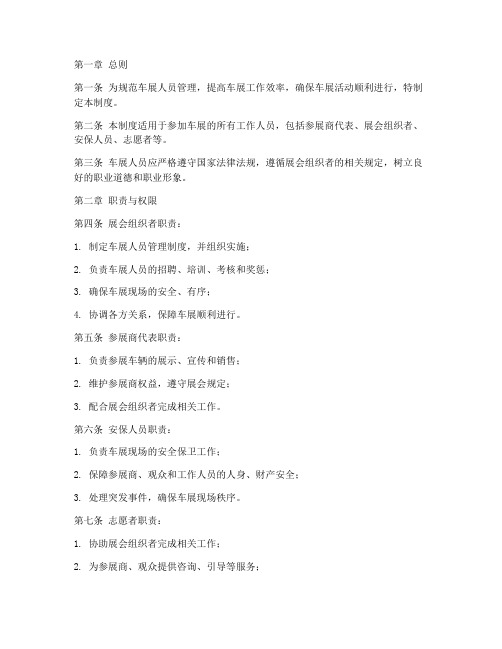 第一章 总则

第一条 为规范车展人员管理，提高车展工作效率，确保车展活动顺利进行，特制定本制度。

第二条 本制度适用于参加车展的所有工作人员，包括参展商代表、展会组织者、安保人员、志愿者等。

第三条 车展人员应严格遵守国家法律法规，遵循展会组织者的相关规定，树立良好的职业道德和职业形象。

第二章 职责与权限

第四条 展会组织者职责：

1. 制定车展人员管理制度，并组织实施；

2. 负责车展人员的招聘、培训、考核和奖惩；

3. 确保车展现场的安全、有序；

4. 协调各方关系，保障车展顺利进行。

第五条 参展商代表职责：

1. 负责参展车辆的展示、宣传和销售；

2. 维护参展商权益，遵守展会规定；

3. 配合展会组织者完成相关工作。

第六条 安保人员职责：

1. 负责车展现场的安全保卫工作；

2. 保障参展商、观众和工作人员的人身、财产安全；

3. 处理突发事件，确保车展现场秩序。

第七条 志愿者职责：

1. 协助展会组织者完成相关工作；

2. 为参展商、观众提供咨询、引导等服务；